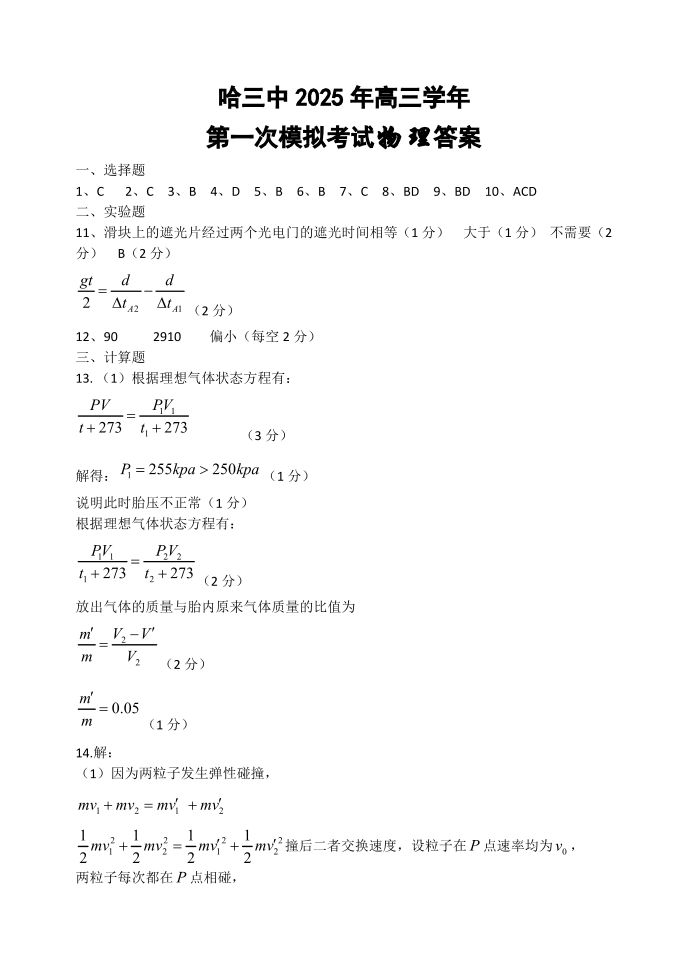 哈三中 2025 年高三学年

第一次模拟考试物理答案

一、选择题

1、C　2、C　3、B　4、D　5、B　6、B　7、C　8、BD　9、BD　10、ACD

二、实验题

11、滑块上的遮光片经过两个光电门的遮光时间相等（1 分）　大于（1 分）　不需要（2 分）　B（2 分）

$\frac{gt}{2}=\frac{d}{\Delta t_{A2}}-\frac{d}{\Delta t_{A1}}$（2 分）

12、90　2910　偏小（每空 2 分）

三、计算题

13.（1）根据理想气体状态方程有：

$\frac{PV}{t+273}=\frac{P_1V_1}{t_1+273}$（3 分）

解得：$P_1=255kpa>250kpa$（1 分）

说明此时胎压不正常（1 分）

根据理想气体状态方程有：

$\frac{P_1V_1}{t_1+273}=\frac{P_2V_2}{t_2+273}$（2 分）

放出气体的质量与胎内原来气体质量的比值为

$\frac{m'}{m}=\frac{V_2-V'}{V_2}$（2 分）

$\frac{m'}{m}=0.05$（1 分）

14.解：

（1）因为两粒子发生弹性碰撞，

$mv_1+mv_2=mv_1'+mv_2'$

$\frac{1}{2}mv_1^2+\frac{1}{2}mv_2^2=\frac{1}{2}mv_1'^2+\frac{1}{2}mv_2'^2$ 撞后二者交换速度，设粒子在 $P$ 点速率均为 $v_0$，

两粒子每次都在 $P$ 点相碰，